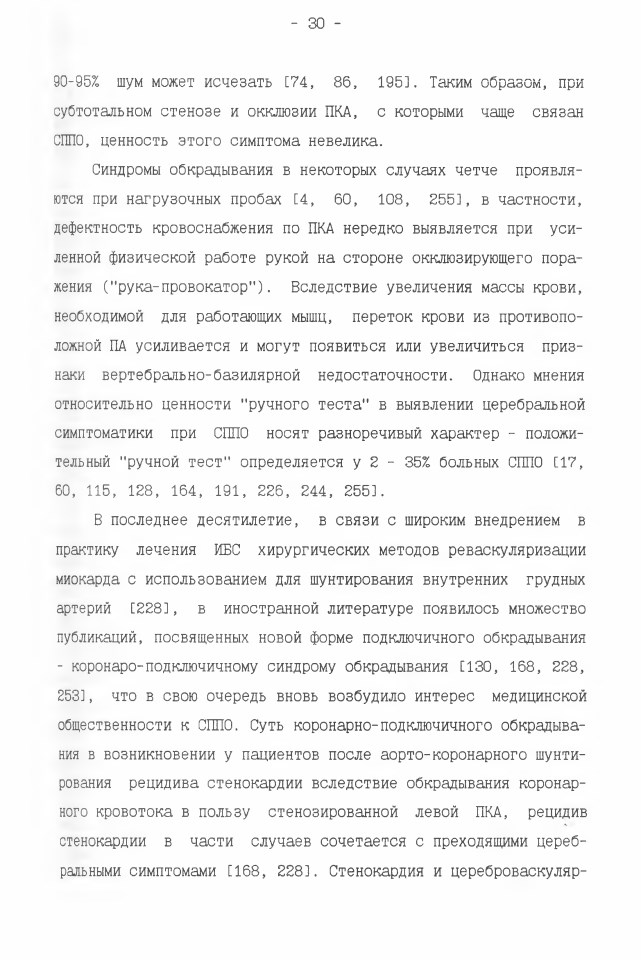 - 30 -

90-95% шум может исчезать [74, 86, 195]. Таким образом, при субтотальном стенозе и окклюзии ПКА, с которыми чаще связан СППО, ценность этого симптома невелика.

Синдромы обкрадывания в некоторых случаях четче проявляются при нагрузочных пробах [4, 60, 108, 255], в частности, дефектность кровоснабжения по ПКА нередко выявляется при усиленной физической работе рукой на стороне окклюзирующего поражения ("рука-провокатор"). Вследствие увеличения массы крови, необходимой для работающих мышц, переток крови из противоположной ПА усиливается и могут появиться или увеличиться признаки вертебрально-базилярной недостаточности. Однако мнения относительно ценности "ручного теста" в выявлении церебральной симптоматики при СППО носят разноречивый характер - положительный "ручной тест" определяется у 2 - 35% больных СППО [17, 60, 115, 128, 164, 191, 226, 244, 255].

В последнее десятилетие, в связи с широким внедрением в практику лечения ИБС хирургических методов реваскуляризации миокарда с использованием для шунтирования внутренних грудных артерий [228], в иностранной литературе появилось множество публикаций, посвященных новой форме подключичного обкрадывания - коронаро-подключичному синдрому обкрадывания [130, 168, 228, 253], что в свою очередь вновь возбудило интерес медицинской общественности к СППО. Суть коронарно-подключичного обкрадывания в возникновении у пациентов после аорто-коронарного шунтирования рецидива стенокардии вследствие обкрадывания коронарного кровотока в пользу стенозированной левой ПКА, рецидив стенокардии в части случаев сочетается с преходящими церебральными симптомами [168, 228]. Стенокардия и цереброваскуляр-